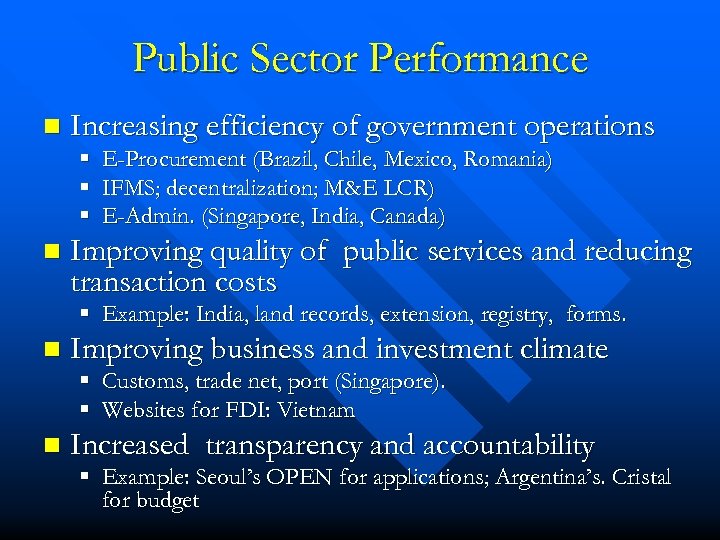 Public Sector Performance

• Increasing efficiency of government operations
• E-Procurement (Brazil, Chile, Mexico, Romania)
• IFMS; decentralization; M&E LCR)
• E-Admin. (Singapore, India, Canada)
• Improving quality of public services and reducing transaction costs
• Example: India, land records, extension, registry, forms.
• Improving business and investment climate
• Customs, trade net, port (Singapore).
• Websites for FDI: Vietnam
• Increased transparency and accountability
• Example: Seoul's OPEN for applications; Argentina's. Cristal for budget